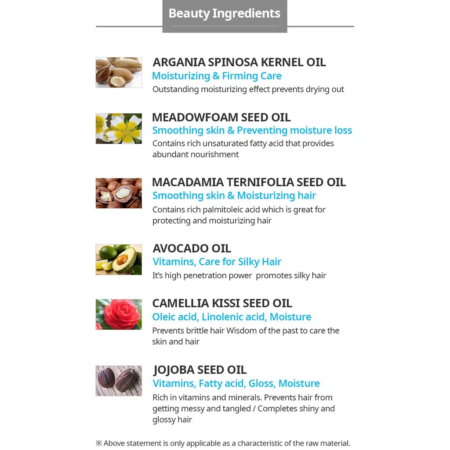 Beauty Ingredients

ARGANIA SPINOSA KERNEL OIL
Moisturizing & Firming Care
Outstanding moisturizing effect prevents drying out

MEADOWFOAM SEED OIL
Smoothing skin & Preventing moisture loss
Contains rich unsaturated fatty acid that provides abundant nourishment

MACADAMIA TERNIFOLIA SEED OIL
Smoothing skin & Moisturizing hair
Contains rich palmitoleic acid which is great for protecting and moisturizing hair

AVOCADO OIL
Vitamins, Care for Silky Hair
It's high penetration power promotes silky hair

CAMELLIA KISSI SEED OIL
Oleic acid, Linolenic acid, Moisture
Prevents brittle hair Wisdom of the past to care the skin and hair

JOJOBA SEED OIL
Vitamins, Fatty acid, Gloss, Moisture
Rich in vitamins and minerals. Prevents hair from getting messy and tangled / Completes shiny and glossy hair

※ Above statement is only applicable as a characteristic of the raw material.